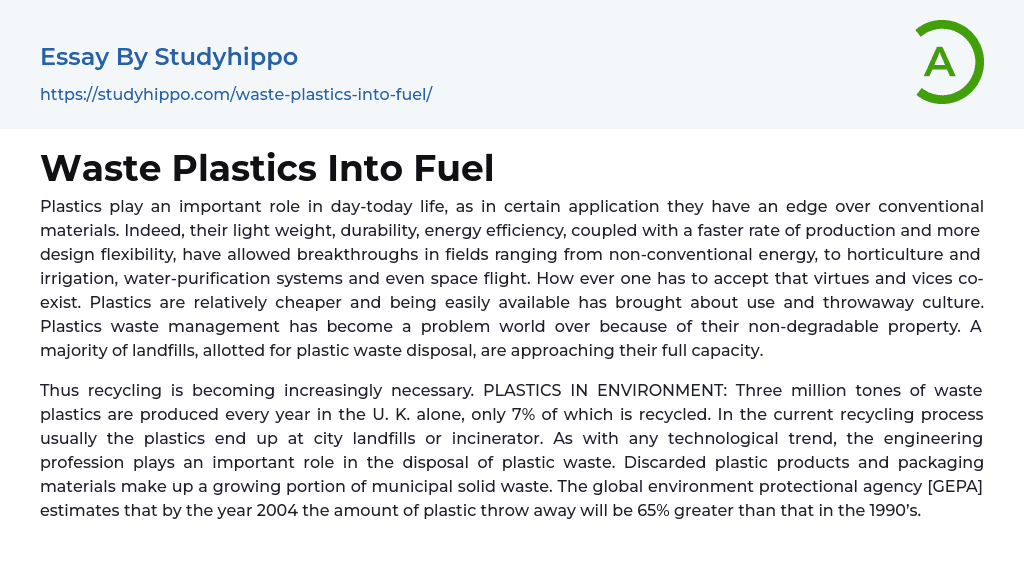 Essay By Studyhippo

https://studyhippo.com/waste-plastics-into-fuel/

A

Waste Plastics Into Fuel

Plastics play an important role in day-today life, as in certain application they have an edge over conventional materials. Indeed, their light weight, durability, energy efficiency, coupled with a faster rate of production and more design flexibility, have allowed breakthroughs in fields ranging from non-conventional energy, to horticulture and irrigation, water-purification systems and even space flight. How ever one has to accept that virtues and vices co-exist. Plastics are relatively cheaper and being easily available has brought about use and throwaway culture. Plastics waste management has become a problem world over because of their non-degradable property. A majority of landfills, allotted for plastic waste disposal, are approaching their full capacity.

Thus recycling is becoming increasingly necessary. PLASTICS IN ENVIRONMENT: Three million tones of waste plastics are produced every year in the U. K. alone, only 7% of which is recycled. In the current recycling process usually the plastics end up at city landfills or incinerator. As with any technological trend, the engineering profession plays an important role in the disposal of plastic waste. Discarded plastic products and packaging materials make up a growing portion of municipal solid waste. The global environment protectional agency [GEPA] estimates that by the year 2004 the amount of plastic throw away will be 65% greater than that in the 1990's.